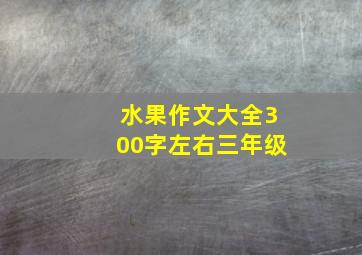 水果作文大全300字左右三年级